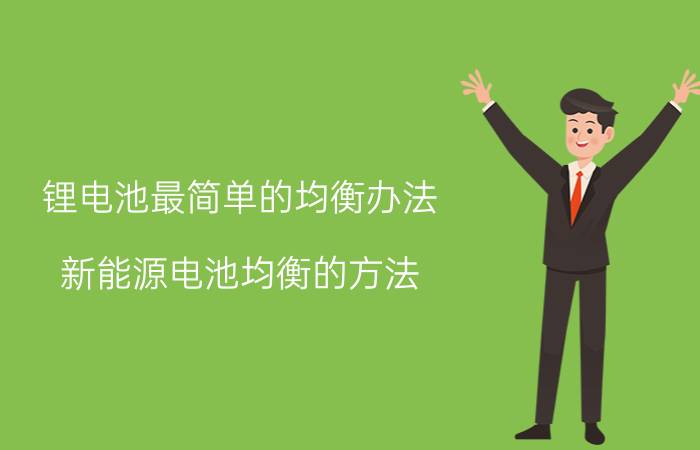 锂电池最简单的均衡办法

新能源电池均衡的方法